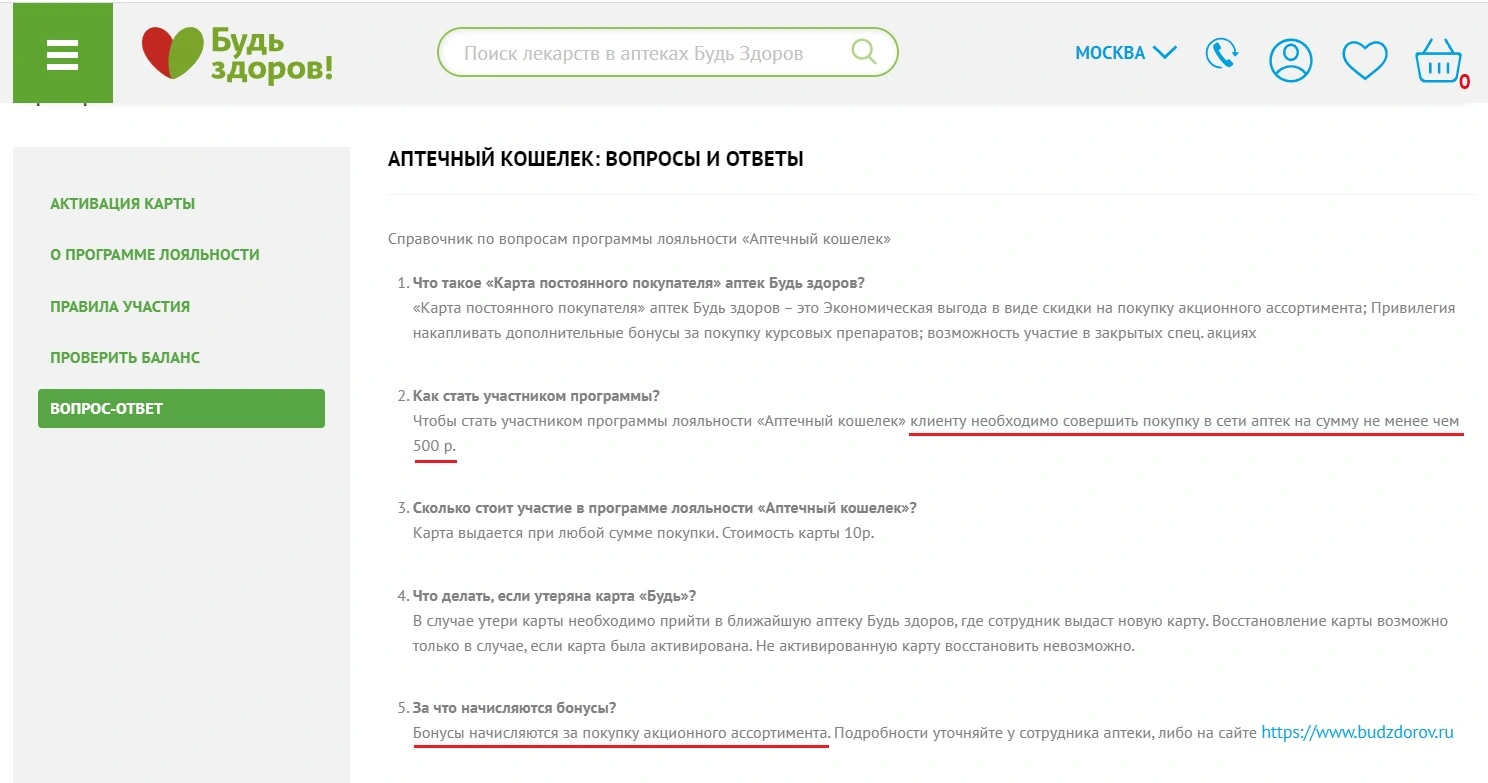 Будь здоров!

Поиск лекарств в аптеках Будь Здоров

МОСКВА

0

АКТИВАЦИЯ КАРТЫ

О ПРОГРАММЕ ЛОЯЛЬНОСТИ

ПРАВИЛА УЧАСТИЯ

ПРОВЕРИТЬ БАЛАНС

ВОПРОС-ОТВЕТ

АПТЕЧНЫЙ КОШЕЛЕК: ВОПРОСЫ И ОТВЕТЫ

Справочник по вопросам программы лояльности «Аптечный кошелек»

1. Что такое «Карта постоянного покупателя» аптек Будь здоров?
«Карта постоянного покупателя» аптек Будь здоров – это Экономическая выгода в виде скидки на покупку акционного ассортимента; Привилегия накапливать дополнительные бонусы за покупку курсовых препаратов; возможность участие в закрытых спец. акциях

2. Как стать участником программы?
Чтобы стать участником программы лояльности «Аптечный кошелек» клиенту необходимо совершить покупку в сети аптек на сумму не менее чем 500 р.

3. Сколько стоит участие в программе лояльности «Аптечный кошелек»?
Карта выдается при любой сумме покупки. Стоимость карты 10р.

4. Что делать, если утеряна карта «Будь»?
В случае утери карты необходимо прийти в ближайшую аптеку Будь здоров, где сотрудник выдаст новую карту. Восстановление карты возможно только в случае, если карта была активирована. Не активированную карту восстановить невозможно.

5. За что начисляются бонусы?
Бонусы начисляются за покупку акционного ассортимента. Подробности уточняйте у сотрудника аптеки, либо на сайте https://www.budzdorov.ru